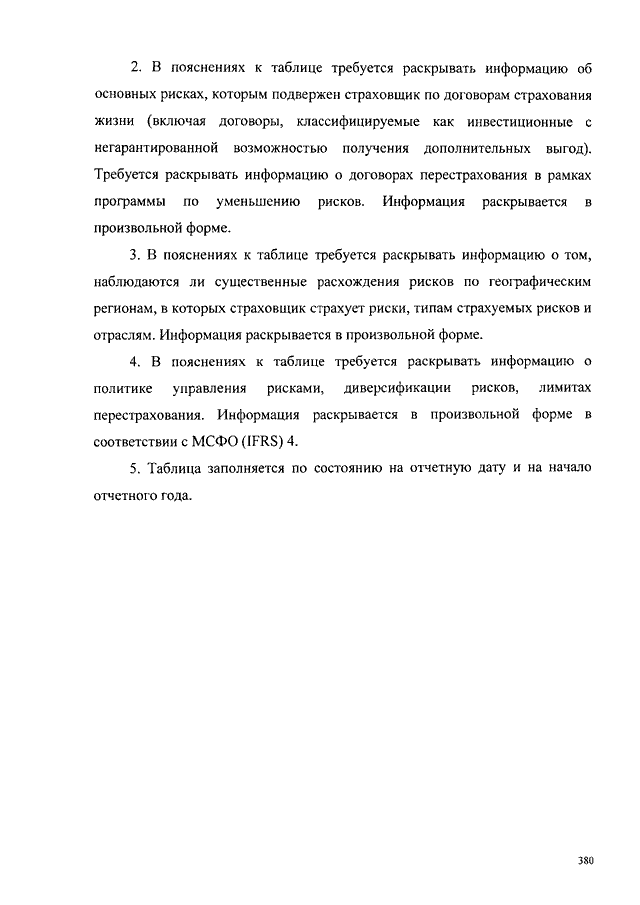 2. В пояснениях к таблице требуется раскрывать информацию об основных рисках, которым подвержен страховщик по договорам страхования жизни (включая договоры, классифицируемые как инвестиционные с негарантированной возможностью получения дополнительных выгод). Требуется раскрывать информацию о договорах перестрахования в рамках программы по уменьшению рисков. Информация раскрывается в произвольной форме.

3. В пояснениях к таблице требуется раскрывать информацию о том, наблюдаются ли существенные расхождения рисков по географическим регионам, в которых страховщик страхует риски, типам страхуемых рисков и отраслям. Информация раскрывается в произвольной форме.

4. В пояснениях к таблице требуется раскрывать информацию о политике управления рисками, диверсификации рисков, лимитах перестрахования. Информация раскрывается в произвольной форме в соответствии с МСФО (IFRS) 4.

5. Таблица заполняется по состоянию на отчетную дату и на начало отчетного года.

380